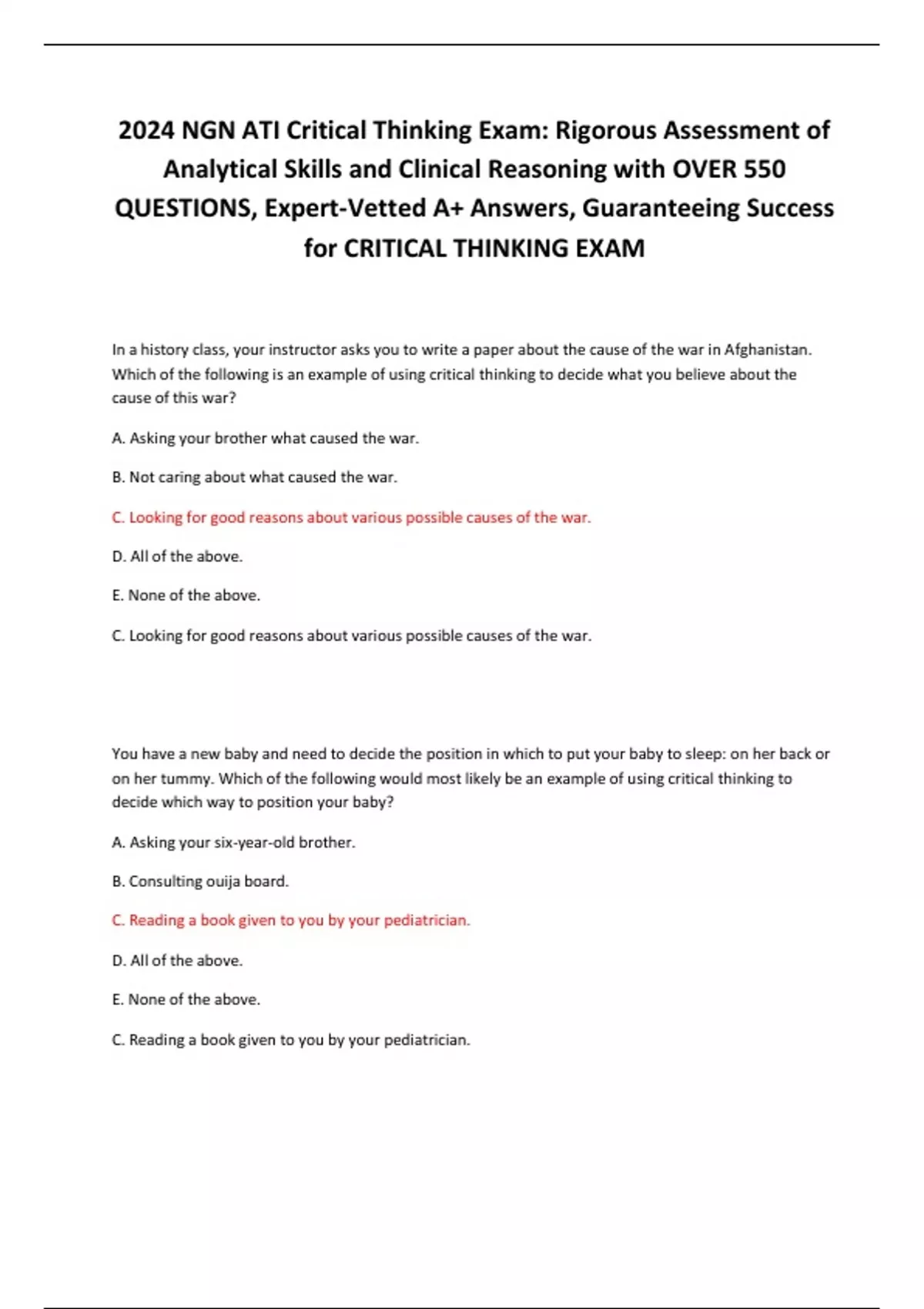 2024 NGN ATI Critical Thinking Exam: Rigorous Assessment of Analytical Skills and Clinical Reasoning with OVER 550 QUESTIONS, Expert-Vetted A+ Answers, Guaranteeing Success for CRITICAL THINKING EXAM

In a history class, your instructor asks you to write a paper about the cause of the war in Afghanistan. Which of the following is an example of using critical thinking to decide what you believe about the cause of this war?

A. Asking your brother what caused the war.

B. Not caring about what caused the war.

C. Looking for good reasons about various possible causes of the war.

D. All of the above.

E. None of the above.

C. Looking for good reasons about various possible causes of the war.

You have a new baby and need to decide the position in which to put your baby to sleep: on her back or on her tummy. Which of the following would most likely be an example of using critical thinking to decide which way to position your baby?

A. Asking your six-year-old brother.

B. Consulting ouija board.

C. Reading a book given to you by your pediatrician.

D. All of the above.

E. None of the above.

C. Reading a book given to you by your pediatrician.